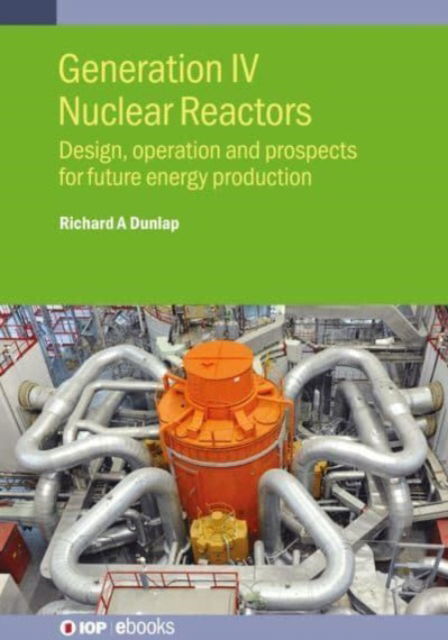 Generation IV Nuclear Reactors

Design, operation and prospects for future energy production

Richard A Dunlap

IOP | ebooks